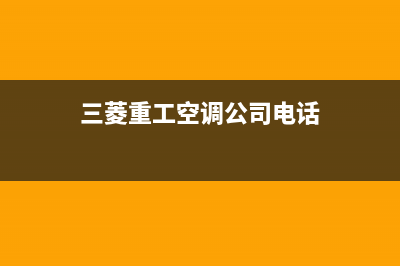 三菱重工空调公司电话